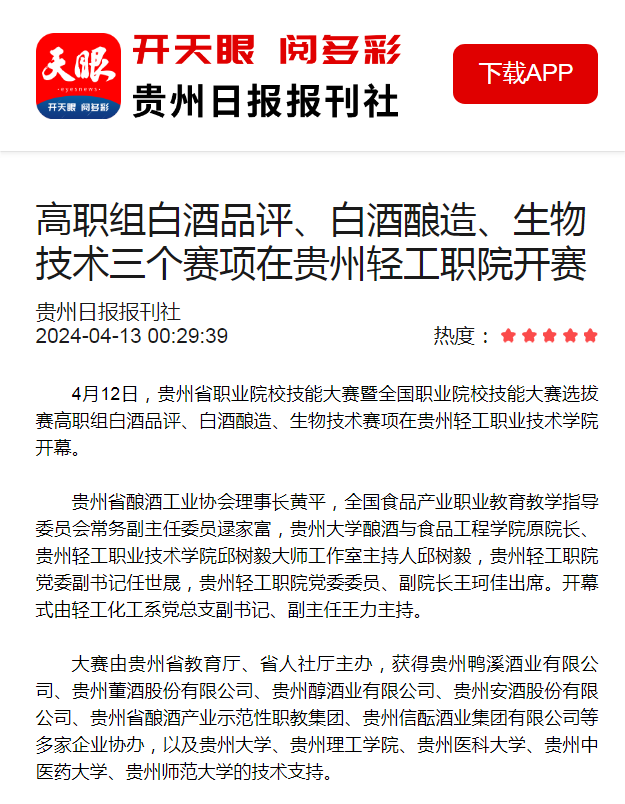 天眼
eyesnews
开天眼 阅多彩

开天眼 阅多彩
贵州日报报刊社

下载APP

高职组白酒品评、白酒酿造、生物技术三个赛项在贵州轻工职院开赛

贵州日报报刊社
2024-04-13 00:29:39
热度：

4月12日，贵州省职业院校技能大赛暨全国职业院校技能大赛选拔赛高职组白酒品评、白酒酿造、生物技术赛项在贵州轻工职业技术学院开幕。

贵州省酿酒工业协会理事长黄平，全国食品产业职业教育教学指导委员会常务副主任委员逯家富，贵州大学酿酒与食品工程学院原院长、贵州轻工职业技术学院邱树毅大师工作室主持人邱树毅，贵州轻工职院党委副书记任世晟，贵州轻工职院党委委员、副院长王珂佳出席。开幕式由轻工化工系党总支副书记、副主任王力主持。

大赛由贵州省教育厅、省人社厅主办，获得贵州鸭溪酒业有限公司、贵州董酒股份有限公司、贵州醇酒业有限公司、贵州安酒股份有限公司、贵州省酿酒产业示范性职教集团、贵州信酝酒业集团有限公司等多家企业协办，以及贵州大学、贵州理工学院、贵州医科大学、贵州中医药大学、贵州师范大学的技术支持。